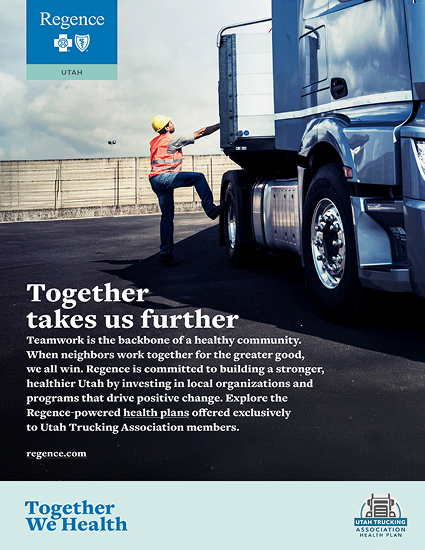 Regence

UTAH

Together takes us further

Teamwork is the backbone of a healthy community. When neighbors work together for the greater good, we all win. Regence is committed to building a stronger, healthier Utah by investing in local organizations and programs that drive positive change. Explore the Regence-powered health plans offered exclusively to Utah Trucking Association members.

regence.com

Together We Health

UTAH TRUCKING ASSOCIATION HEALTH PLAN